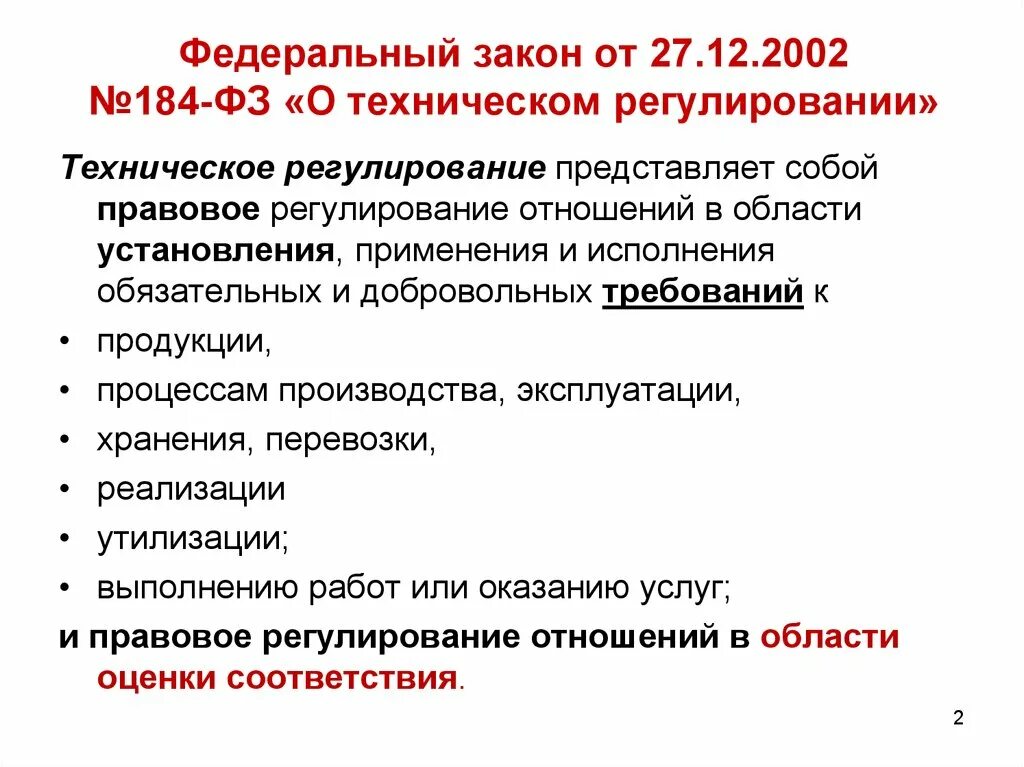 Федеральный закон от 27.12.2002
№184-ФЗ «О техническом регулировании»

Техническое регулирование представляет собой правовое регулирование отношений в области установления, применения и исполнения обязательных и добровольных требований к

• продукции,
• процессам производства, эксплуатации,
• хранения, перевозки,
• реализации
• утилизации;
• выполнению работ или оказанию услуг;

и правовое регулирование отношений в области оценки соответствия.

2